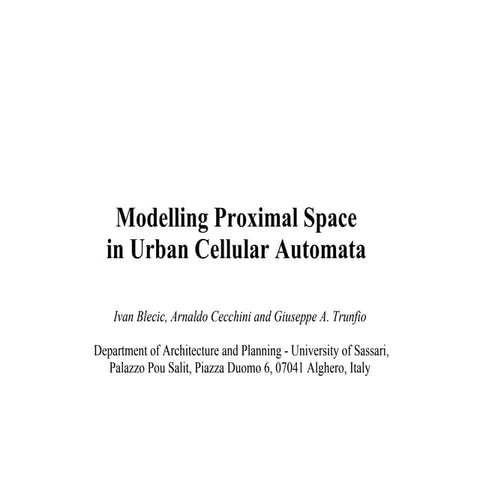 Modelling Proximal Space in Urban Cellular Automata

Ivan Blecic, Arnaldo Cecchini and Giuseppe A. Trunfio

Department of Architecture and Planning - University of Sassari, Palazzo Pou Salit, Piazza Duomo 6, 07041 Alghero, Italy